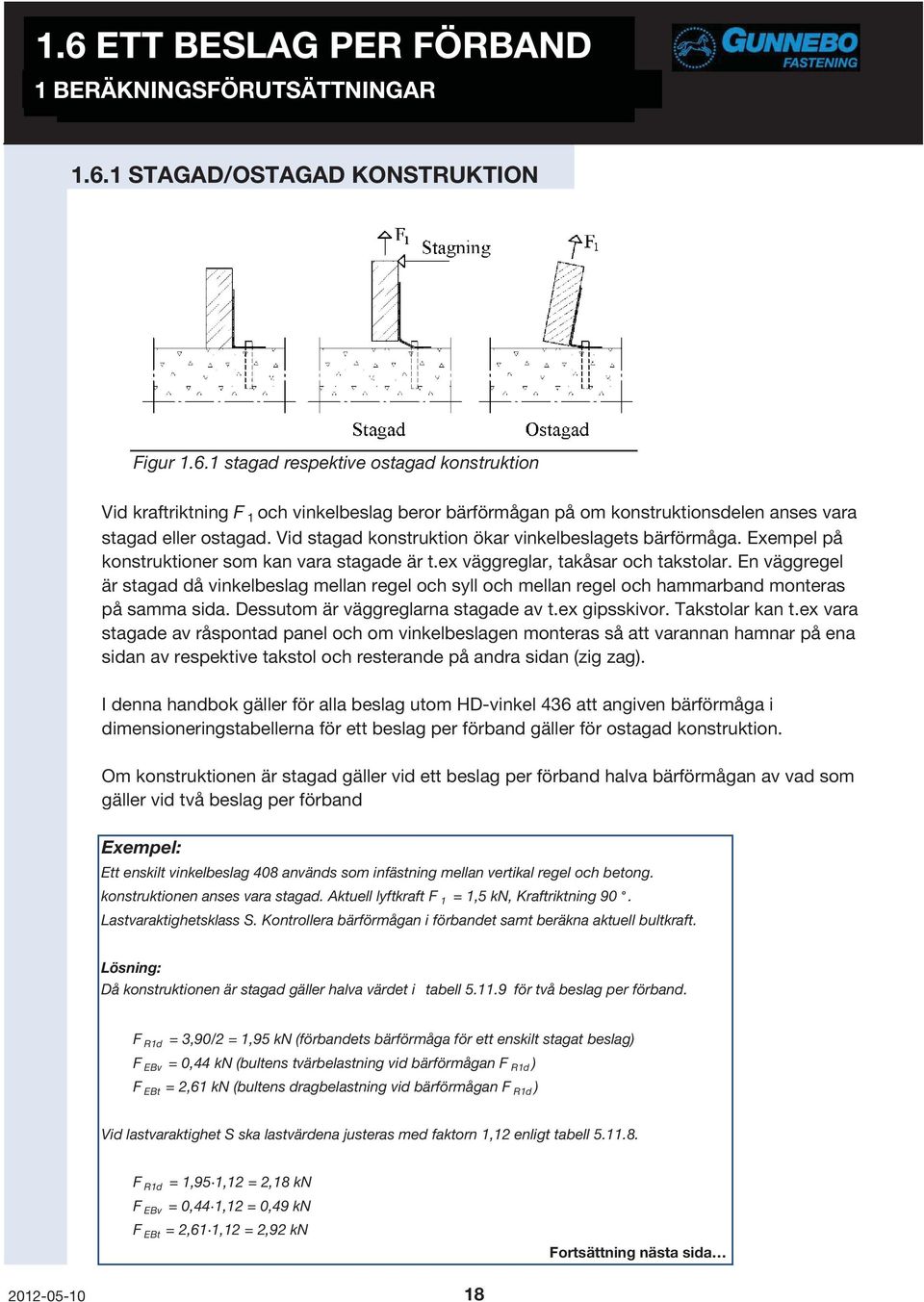 1.6 ETT BESLAG PER FÖRBAND

1 BERÄKNINGSFÖRUTSÄTTNINGAR

GUNNEBO FASTENING

1.6.1 STAGAD/OSTAGAD KONSTRUKTION

$F_1$ Stagning $F_1$

Stagad Ostagad

Figur 1.6.1 stagad respektive ostagad konstruktion

Vid kraftriktning $F_1$ och vinkelbeslag beror bärförmågan på om konstruktionsdelen anses vara stagad eller ostagad. Vid stagad konstruktion ökar vinkelbeslagets bärförmåga. Exempel på konstruktioner som kan vara stagade är t.ex väggreglar, takåsar och takstolar. En väggregel är stagad då vinkelbeslag mellan regel och syll och mellan regel och hammarband monteras på samma sida. Dessutom är väggreglarna stagade av t.ex gipsskivor. Takstolar kan t.ex vara stagade av råspontad panel och om vinkelbeslagen monteras så att varannan hamnar på ena sidan av respektive takstol och resterande på andra sidan (zig zag).

I denna handbok gäller för alla beslag utom HD-vinkel 436 att angiven bärförmåga i dimensioneringstabellerna för ett beslag per förband gäller för ostagad konstruktion.

Om konstruktionen är stagad gäller vid ett beslag per förband halva bärförmågan av vad som gäller vid två beslag per förband

Exempel:
Ett enskilt vinkelbeslag 408 används som infästning mellan vertikal regel och betong. konstruktionen anses vara stagad. Aktuell lyftkraft $F_1$ = 1,5 kN, Kraftriktning 90 °. Lastvaraktighetsklass S. Kontrollera bärförmågan i förbandet samt beräkna aktuell bultkraft.

Lösning:
Då konstruktionen är stagad gäller halva värdet i tabell 5.11.9 för två beslag per förband.

$F_{R1d}$ = 3,90/2 = 1,95 kN (förbandets bärförmåga för ett enskilt stagat beslag)
$F_{EBv}$ = 0,44 kN (bultens tvärbelastning vid bärförmågan $F_{R1d}$)
$F_{EBt}$ = 2,61 kN (bultens dragbelastning vid bärförmågan $F_{R1d}$)

Vid lastvaraktighet S ska lastvärdena justeras med faktorn 1,12 enligt tabell 5.11.8.

$F_{R1d}$ = 1,95·1,12 = 2,18 kN
$F_{EBv}$ = 0,44·1,12 = 0,49 kN
$F_{EBt}$ = 2,61·1,12 = 2,92 kN

Fortsättning nästa sida…

2012-05-10

18